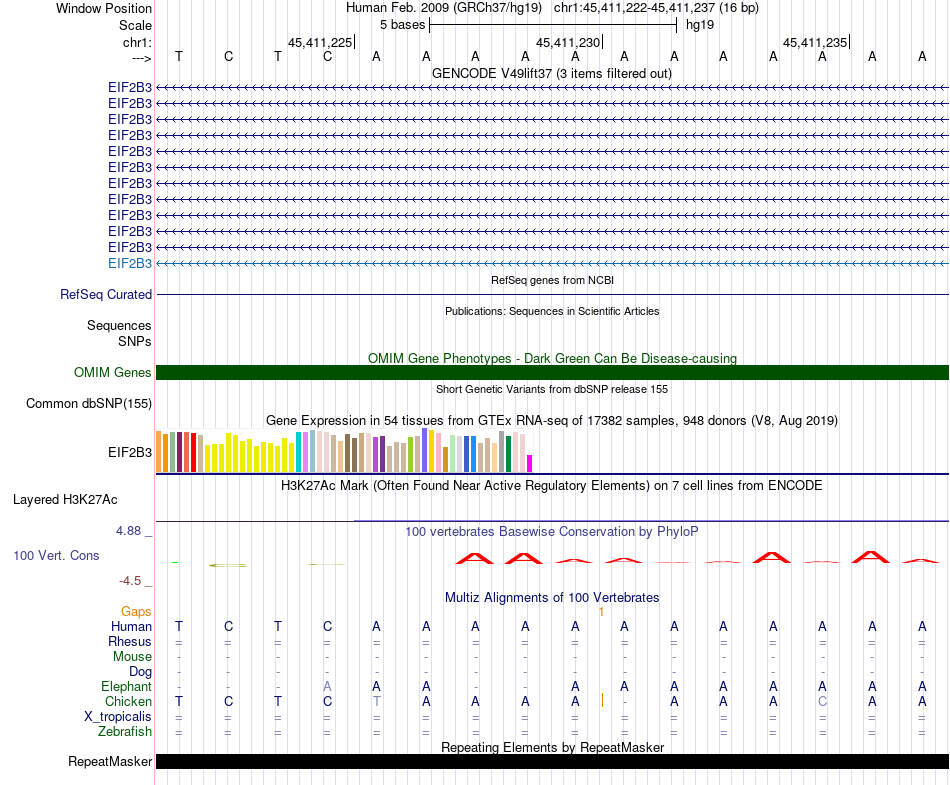 Window Position Human Feb. 2009 (GRCh37/hg19) chr1:45,411,222-45,411,237 (16 bp)
Scale 5 bases hg19
chr1: 45,411,225 45,411,230 45,411,235
---> T C T C A A A A A A A A A A A A

GENCODE V49lift37 (3 items filtered out)
EIF2B3
EIF2B3
EIF2B3
EIF2B3
EIF2B3
EIF2B3
EIF2B3
EIF2B3
EIF2B3
EIF2B3
EIF2B3
EIF2B3

RefSeq genes from NCBI
RefSeq Curated

Publications: Sequences in Scientific Articles
Sequences
SNPs

OMIM Gene Phenotypes - Dark Green Can Be Disease-causing
OMIM Genes

Short Genetic Variants from dbSNP release 155
Common dbSNP(155)

Gene Expression in 54 tissues from GTEx RNA-seq of 17382 samples, 948 donors (V8, Aug 2019)
EIF2B3

H3K27Ac Mark (Often Found Near Active Regulatory Elements) on 7 cell lines from ENCODE
Layered H3K27Ac

4.88 _
100 vertebrates Basewise Conservation by PhyloP
100 Vert. Cons
-4.5 _

Multiz Alignments of 100 Vertebrates
Gaps 1
Human T C T C A A A A A A A A A A A A
Rhesus = = = = = = = = = = = = = = = =
Mouse - - - - - - - - - - - - - - - -
Dog - - - - - - - - - - - - - - - -
Elephant - - - A A A - - A A A A A A A A
Chicken T C T C T A A A A - A A A C A A
X_tropicalis = = = = = = = = = = = = = = = =
Zebrafish = = = = = = = = = = = = = = = =

Repeating Elements by RepeatMasker
RepeatMasker